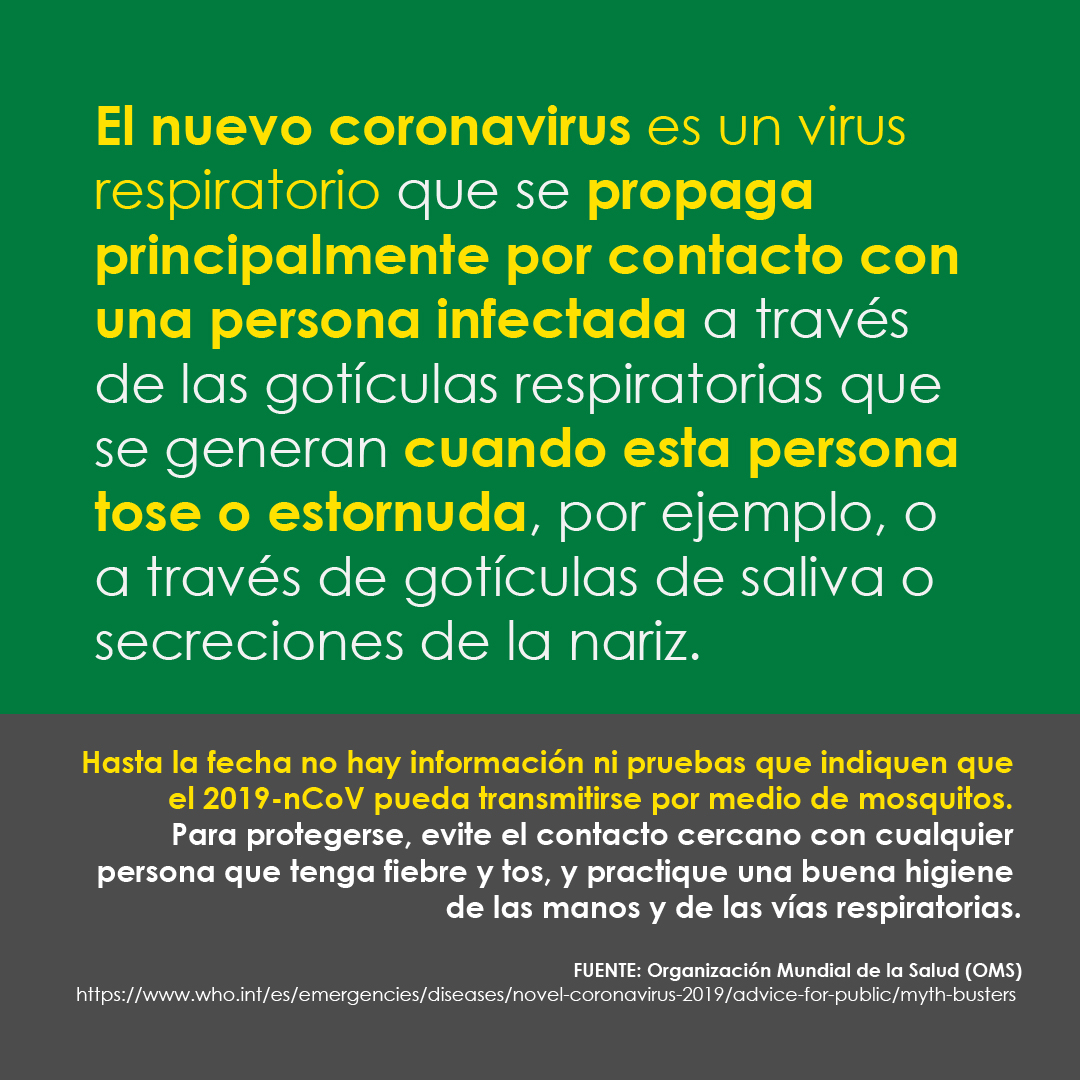 El nuevo coronavirus es un virus respiratorio que se propaga principalmente por contacto con una persona infectada a través de las gotículas respiratorias que se generan cuando esta persona tose o estornuda, por ejemplo, o a través de gotículas de saliva o secreciones de la nariz.

Hasta la fecha no hay información ni pruebas que indiquen que el 2019-nCoV pueda transmitirse por medio de mosquitos. Para protegerse, evite el contacto cercano con cualquier persona que tenga fiebre y tos, y practique una buena higiene de las manos y de las vías respiratorias.

FUENTE: Organización Mundial de la Salud (OMS)
https://www.who.int/es/emergencies/diseases/novel-coronavirus-2019/advice-for-public/myth-busters